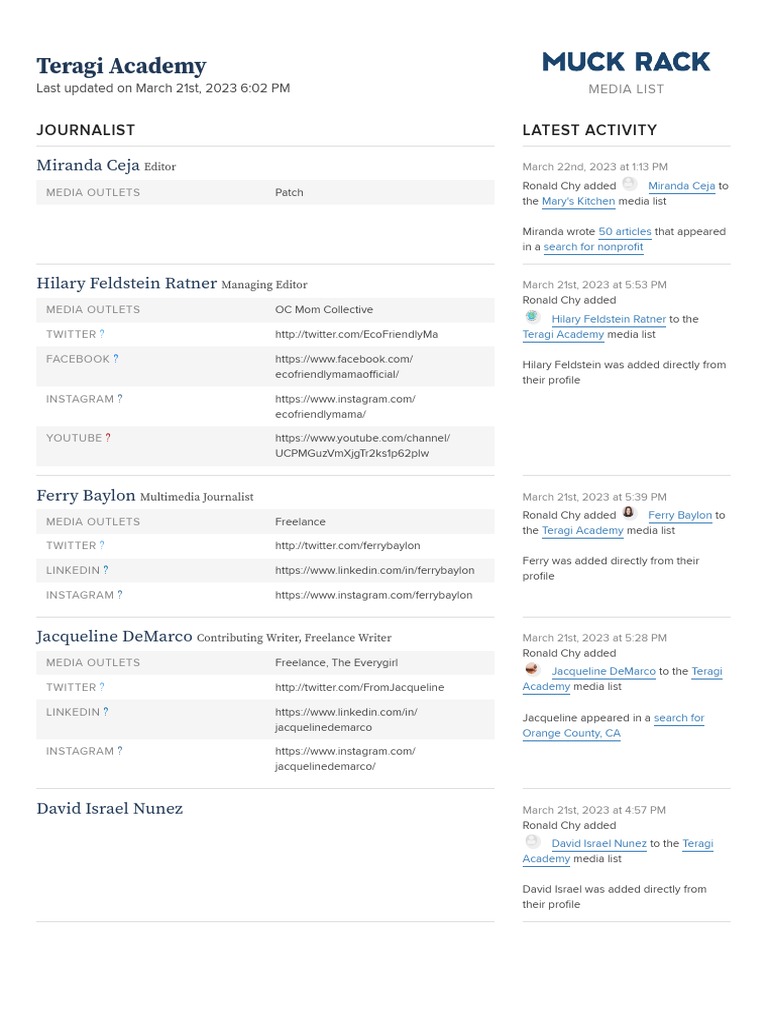 Teragi Academy
Last updated on March 21st, 2023 6:02 PM

MUCK RACK
MEDIA LIST

JOURNALIST

Miranda Ceja Editor

| MEDIA OUTLETS | Patch |
|---|---|

Hilary Feldstein Ratner Managing Editor

| MEDIA OUTLETS | OC Mom Collective |
|---|---|
| TWITTER ? | http://twitter.com/EcoFriendlyMa |
| FACEBOOK ? | https://www.facebook.com/ecofriendlymamaofficial/ |
| INSTAGRAM ? | https://www.instagram.com/ecofriendlymama/ |
| YOUTUBE ? | https://www.youtube.com/channel/UCPMGuzVmXjgTr2ks1p62plw |

Ferry Baylon Multimedia Journalist

| MEDIA OUTLETS | Freelance |
|---|---|
| TWITTER ? | http://twitter.com/ferrybaylon |
| LINKEDIN ? | https://www.linkedin.com/in/ferrybaylon |
| INSTAGRAM ? | https://www.instagram.com/ferrybaylon |

Jacqueline DeMarco Contributing Writer, Freelance Writer

| MEDIA OUTLETS | Freelance, The Everygirl |
|---|---|
| TWITTER ? | http://twitter.com/FromJacqueline |
| LINKEDIN ? | https://www.linkedin.com/in/jacquelinedemarco |
| INSTAGRAM ? | https://www.instagram.com/jacquelinedemarco/ |

David Israel Nunez

LATEST ACTIVITY

March 22nd, 2023 at 1:13 PM
Ronald Chy added Miranda Ceja to the Mary's Kitchen media list

Miranda wrote 50 articles that appeared in a search for nonprofit

March 21st, 2023 at 5:53 PM
Ronald Chy added Hilary Feldstein Ratner to the Teragi Academy media list

Hilary Feldstein was added directly from their profile

March 21st, 2023 at 5:39 PM
Ronald Chy added Ferry Baylon to the Teragi Academy media list

Ferry was added directly from their profile

March 21st, 2023 at 5:28 PM
Ronald Chy added Jacqueline DeMarco to the Teragi Academy media list

Jacqueline appeared in a search for Orange County, CA

March 21st, 2023 at 4:57 PM
Ronald Chy added David Israel Nunez to the Teragi Academy media list

David Israel was added directly from their profile